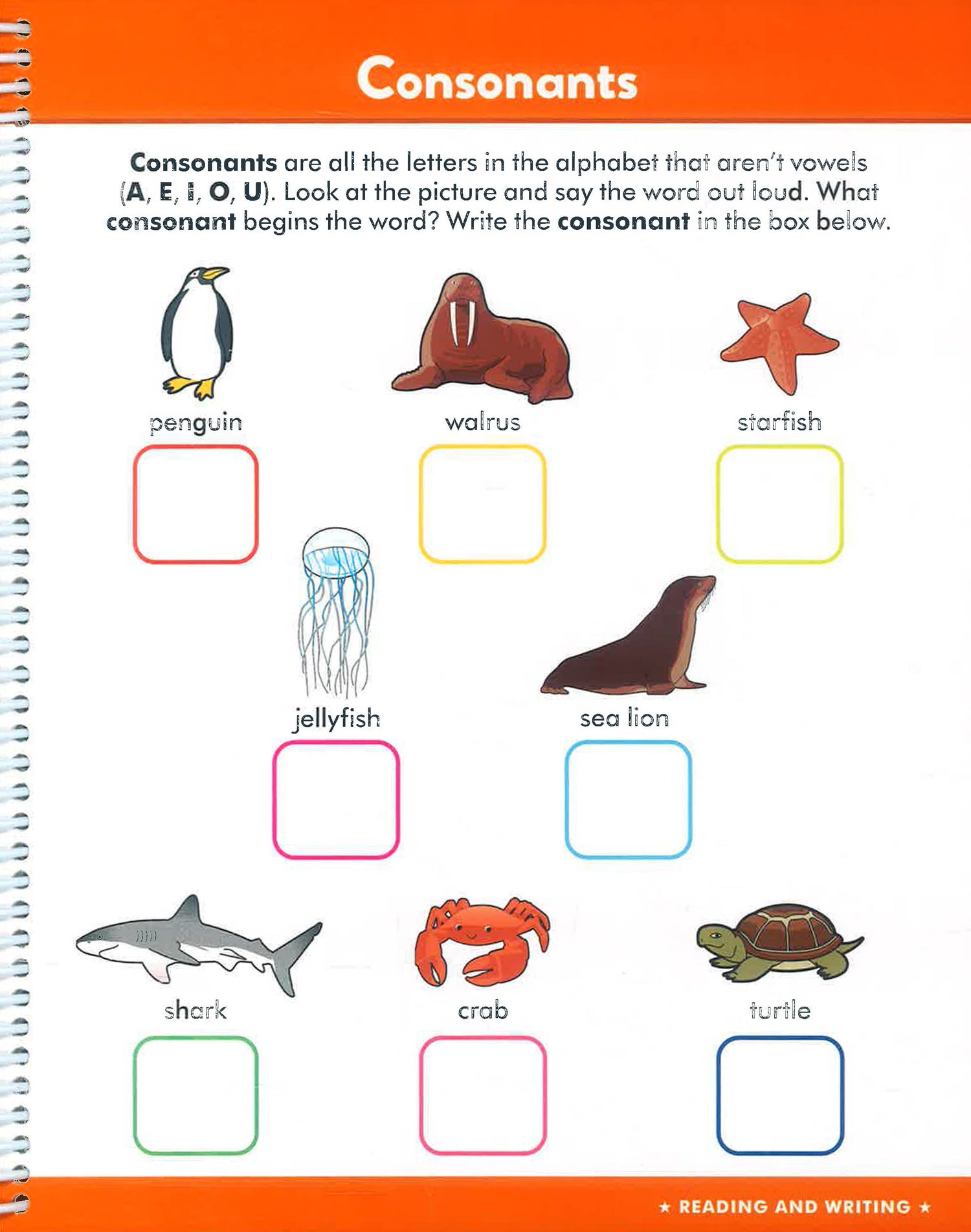 Consonants

Consonants are all the letters in the alphabet that aren't vowels (A, E, I, O, U). Look at the picture and say the word out loud. What consonant begins the word? Write the consonant in the box below.

penguin

walrus

starfish

jellyfish

sea lion

shark

crab

turtle

★ READING AND WRITING ★